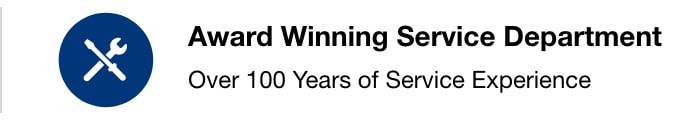 Award Winning Service Department

Over 100 Years of Service Experience